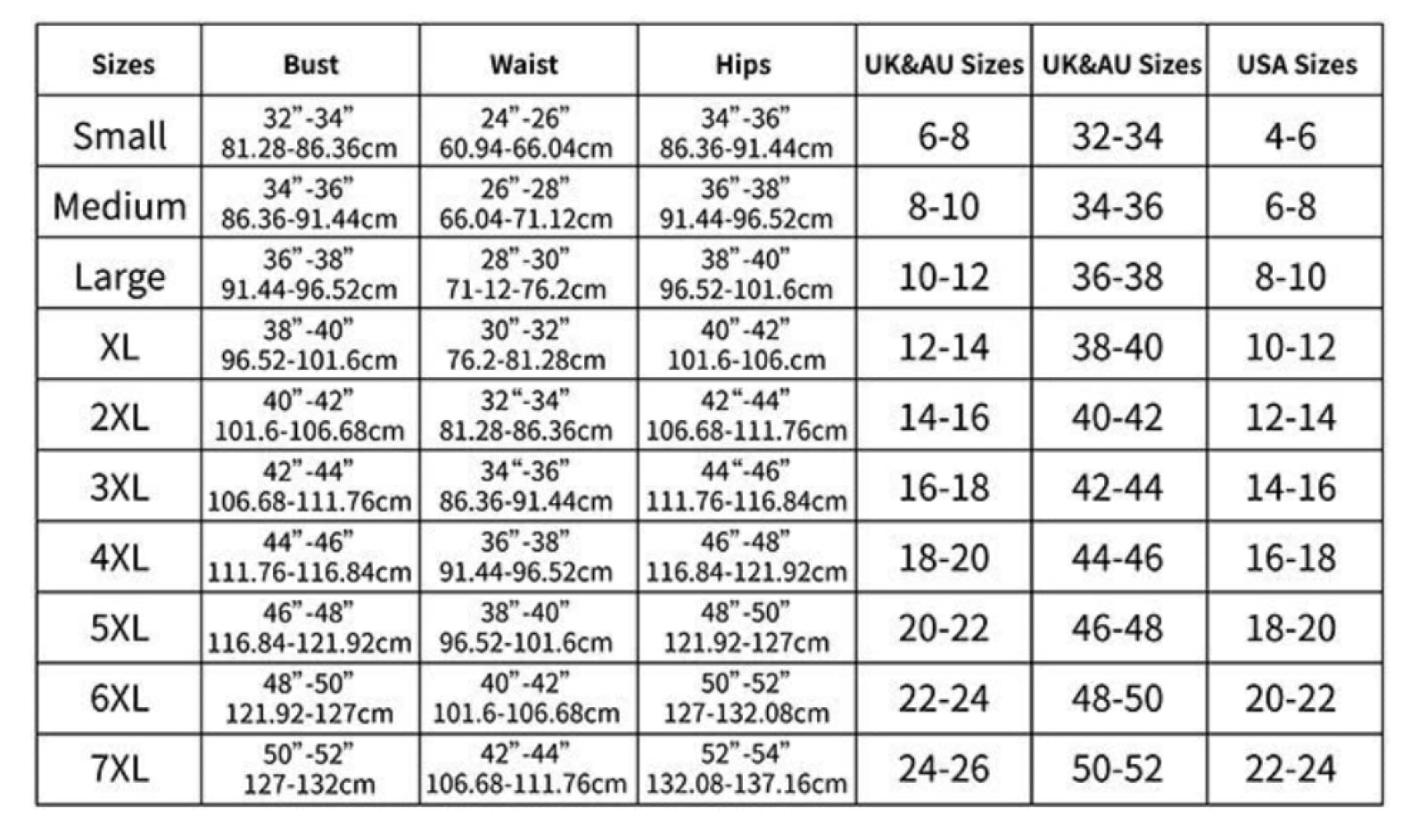 | Sizes | Bust | Waist | Hips | UK&AU Sizes | UK&AU Sizes | USA Sizes |
|---|---|---|---|---|---|---|
| Small | 32”-34” 81.28-86.36cm | 24”-26” 60.94-66.04cm | 34”-36” 86.36-91.44cm | 6-8 | 32-34 | 4-6 |
| Medium | 34”-36” 86.36-91.44cm | 26”-28” 66.04-71.12cm | 36”-38” 91.44-96.52cm | 8-10 | 34-36 | 6-8 |
| Large | 36”-38” 91.44-96.52cm | 28”-30” 71-12-76.2cm | 38”-40” 96.52-101.6cm | 10-12 | 36-38 | 8-10 |
| XL | 38”-40” 96.52-101.6cm | 30”-32” 76.2-81.28cm | 40”-42” 101.6-106.cm | 12-14 | 38-40 | 10-12 |
| 2XL | 40”-42” 101.6-106.68cm | 32“-34” 81.28-86.36cm | 42“-44” 106.68-111.76cm | 14-16 | 40-42 | 12-14 |
| 3XL | 42”-44” 106.68-111.76cm | 34“-36” 86.36-91.44cm | 44“-46” 111.76-116.84cm | 16-18 | 42-44 | 14-16 |
| 4XL | 44”-46” 111.76-116.84cm | 36”-38” 91.44-96.52cm | 46”-48” 116.84-121.92cm | 18-20 | 44-46 | 16-18 |
| 5XL | 46”-48” 116.84-121.92cm | 38”-40” 96.52-101.6cm | 48”-50” 121.92-127cm | 20-22 | 46-48 | 18-20 |
| 6XL | 48”-50” 121.92-127cm | 40”-42” 101.6-106.68cm | 50”-52” 127-132.08cm | 22-24 | 48-50 | 20-22 |
| 7XL | 50”-52” 127-132cm | 42”-44” 106.68-111.76cm | 52”-54” 132.08-137.16cm | 24-26 | 50-52 | 22-24 |